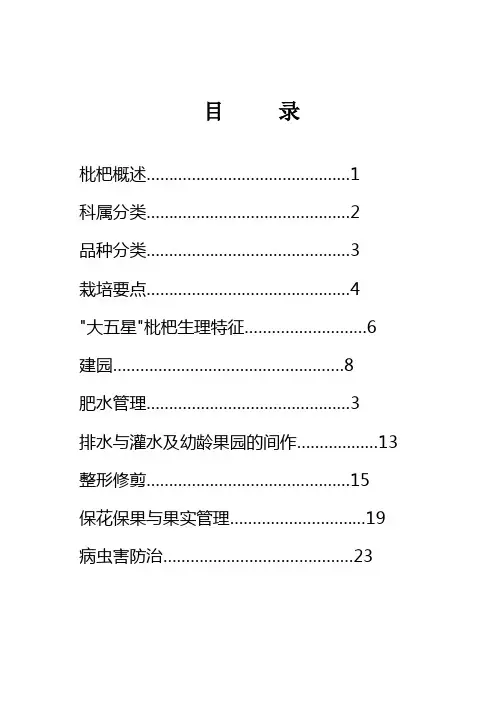 目　录

枇杷概述..........................................1

科属分类..........................................2

品种分类..........................................3

栽培要点..........................................4

"大五星"枇杷生理特征.........................6

建园................................................8

肥水管理..........................................3

排水与灌水及幼龄果园的间作.................13

整形修剪..........................................15

保花保果与果实管理............................19

病虫害防治.......................................23